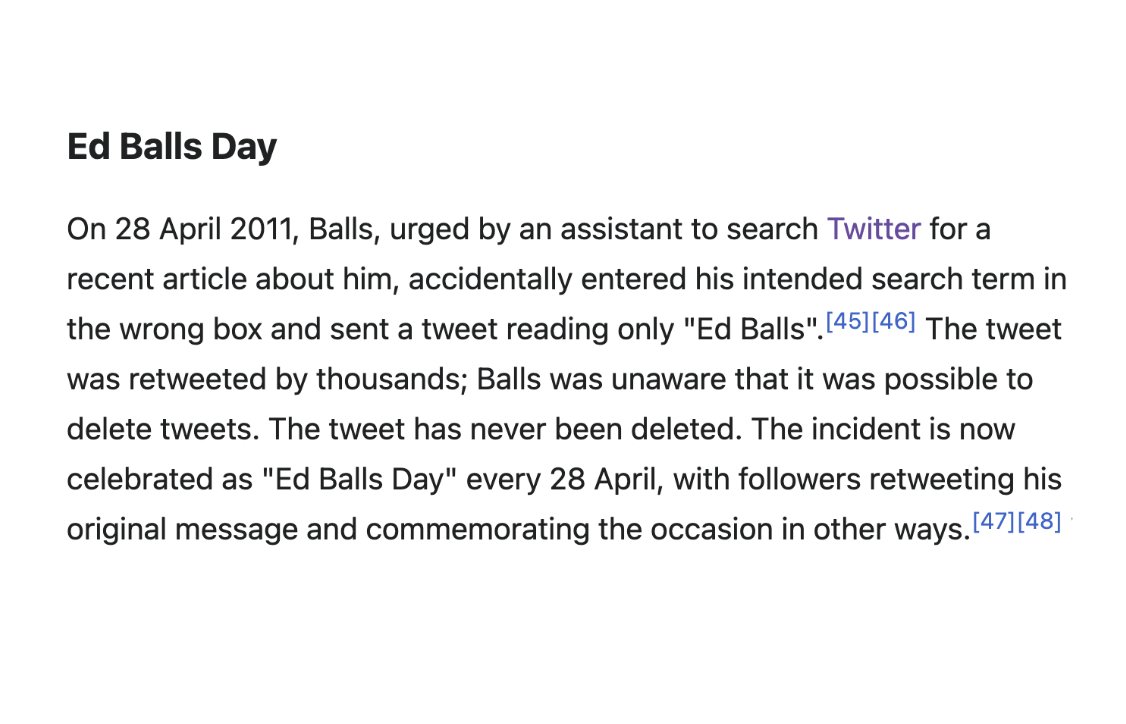 Ed Balls Day

On 28 April 2011, Balls, urged by an assistant to search Twitter for a recent article about him, accidentally entered his intended search term in the wrong box and sent a tweet reading only "Ed Balls".[45][46] The tweet was retweeted by thousands; Balls was unaware that it was possible to delete tweets. The tweet has never been deleted. The incident is now celebrated as "Ed Balls Day" every 28 April, with followers retweeting his original message and commemorating the occasion in other ways.[47][48]